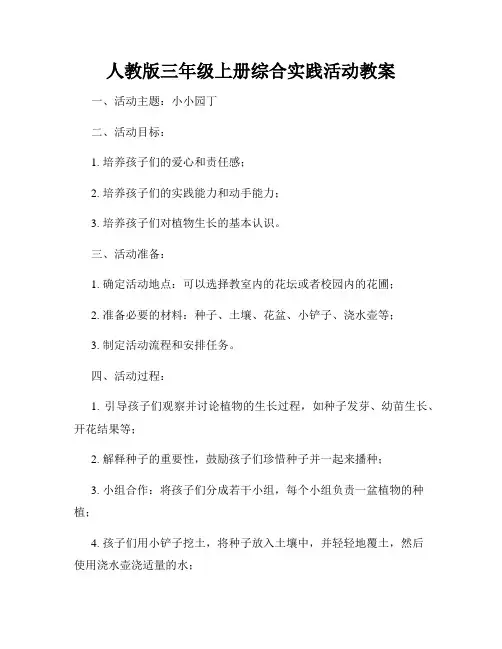 人教版三年级上册综合实践活动教案

一、活动主题：小小园丁

二、活动目标：

1. 培养孩子们的爱心和责任感；

2. 培养孩子们的实践能力和动手能力；

3. 培养孩子们对植物生长的基本认识。

三、活动准备：

1. 确定活动地点：可以选择教室内的花坛或者校园内的花圃；

2. 准备必要的材料：种子、土壤、花盆、小铲子、浇水壶等；

3. 制定活动流程和安排任务。

四、活动过程：

1. 引导孩子们观察并讨论植物的生长过程，如种子发芽、幼苗生长、开花结果等；

2. 解释种子的重要性，鼓励孩子们珍惜种子并一起来播种；

3. 小组合作：将孩子们分成若干小组，每个小组负责一盆植物的种植；

4. 孩子们用小铲子挖土，将种子放入土壤中，并轻轻地覆土，然后使用浇水壶浇适量的水；